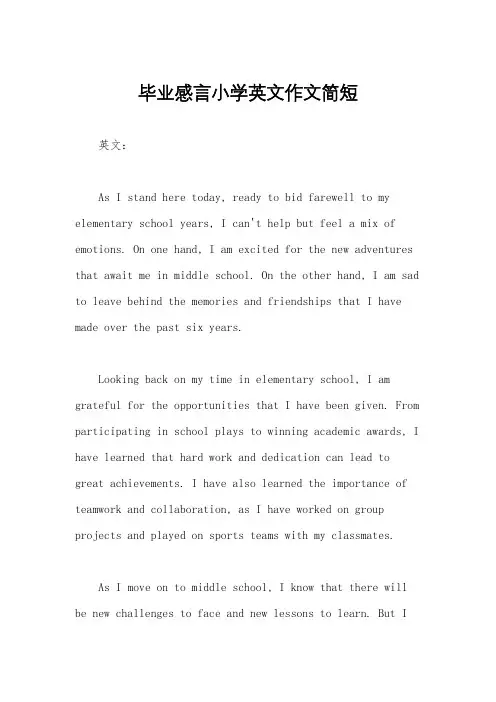 毕业感言小学英文作文简短

英文：

As I stand here today, ready to bid farewell to my elementary school years, I can't help but feel a mix of emotions. On one hand, I am excited for the new adventures that await me in middle school. On the other hand, I am sad to leave behind the memories and friendships that I have made over the past six years.

Looking back on my time in elementary school, I am grateful for the opportunities that I have been given. From participating in school plays to winning academic awards, I have learned that hard work and dedication can lead to great achievements. I have also learned the importance of teamwork and collaboration, as I have worked on group projects and played on sports teams with my classmates.

As I move on to middle school, I know that there will be new challenges to face and new lessons to learn. But I